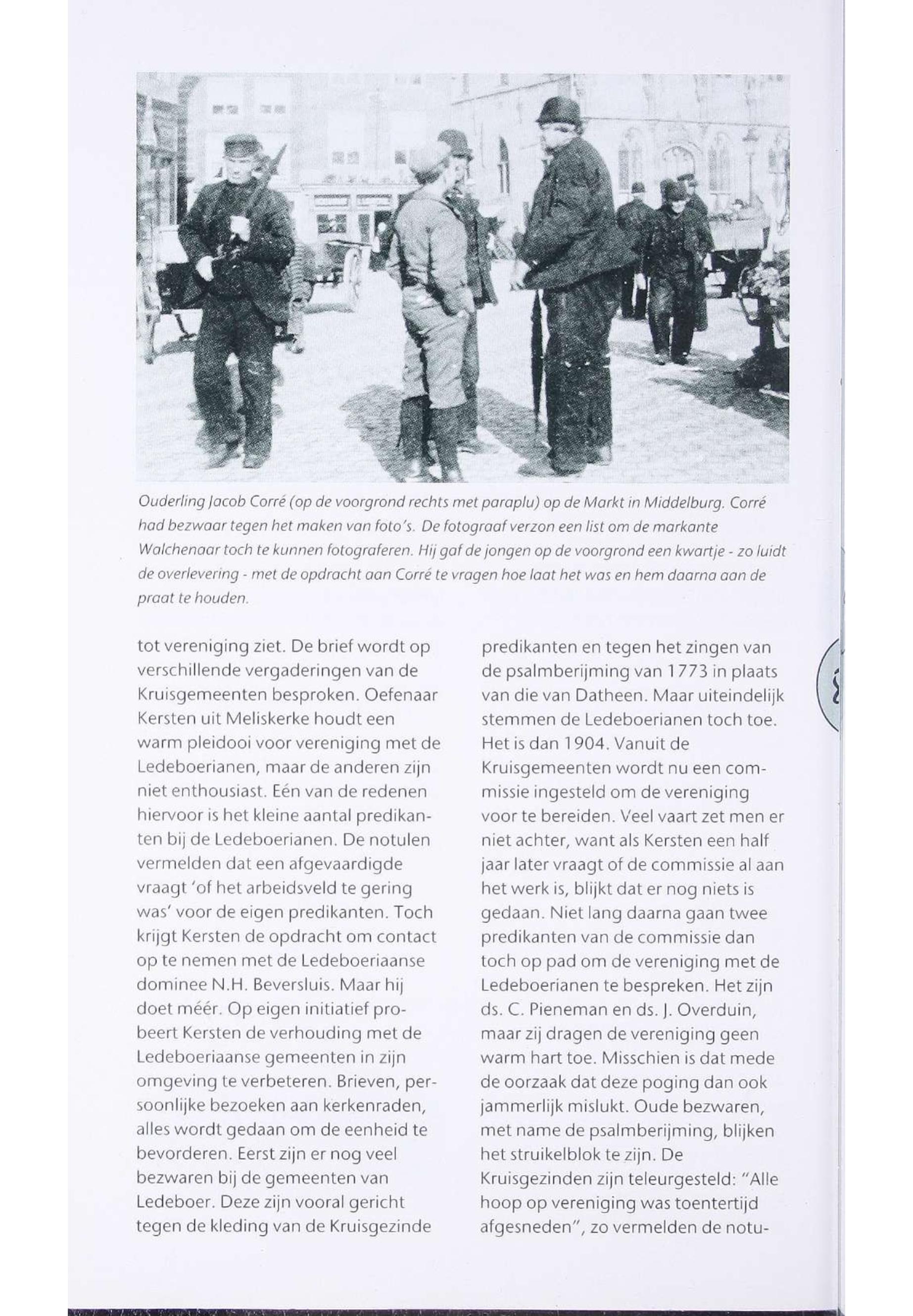 Ouderling Jacob Corré (op de voorgrond rechts met paraplu) op de Markt in Middelburg. Corré had bezwaar tegen het maken van foto's. De fotograaf verzon een list om de markante Walchenaar toch te kunnen fotograferen. Hij gaf de jongen op de voorgrond een kwartje - zo luidt de overlevering - met de opdracht aan Corré te vragen hoe laat het was en hem daarna aan de praat te houden.

tot vereniging ziet. De brief wordt op verschillende vergaderingen van de Kruisgemeenten besproken. Oefenaar Kersten uit Meliskerke houdt een warm pleidooi voor vereniging met de Ledeboerianen, maar de anderen zijn niet enthousiast. Eén van de redenen hiervoor is het kleine aantal predikanten bij de Ledeboerianen. De notulen vermelden dat een afgevaardigde vraagt 'of het arbeidsveld te gering was' voor de eigen predikanten. Toch krijgt Kersten de opdracht om contact op te nemen met de Ledeboeriaanse dominee N.H. Beversluis. Maar hij doet méér. Op eigen initiatief probeert Kersten de verhouding met de Ledeboeriaanse gemeenten in zijn omgeving te verbeteren. Brieven, persoonlijke bezoeken aan kerkenraden, alles wordt gedaan om de eenheid te bevorderen. Eerst zijn er nog veel bezwaren bij de gemeenten van Ledeboer. Deze zijn vooral gericht tegen de kleding van de Kruisgezinde

predikanten en tegen het zingen van de psalmberijming van 1773 in plaats van die van Datheen. Maar uiteindelijk stemmen de Ledeboerianen toch toe. Het is dan 1904. Vanuit de Kruisgemeenten wordt nu een commissie ingesteld om de vereniging voor te bereiden. Veel vaart zet men er niet achter, want als Kersten een half jaar later vraagt of de commissie al aan het werk is, blijkt dat er nog niets is gedaan. Niet lang daarna gaan twee predikanten van de commissie dan toch op pad om de vereniging met de Ledeboerianen te bespreken. Het zijn ds. C. Pieneman en ds. J. Overduin, maar zij dragen de vereniging geen warm hart toe. Misschien is dat mede de oorzaak dat deze poging dan ook jammerlijk mislukt. Oude bezwaren, met name de psalmberijming, blijken het struikelblok te zijn. De Kruisgezinden zijn teleurgesteld: "Alle hoop op vereniging was toentertijd afgesneden", zo vermelden de notu-